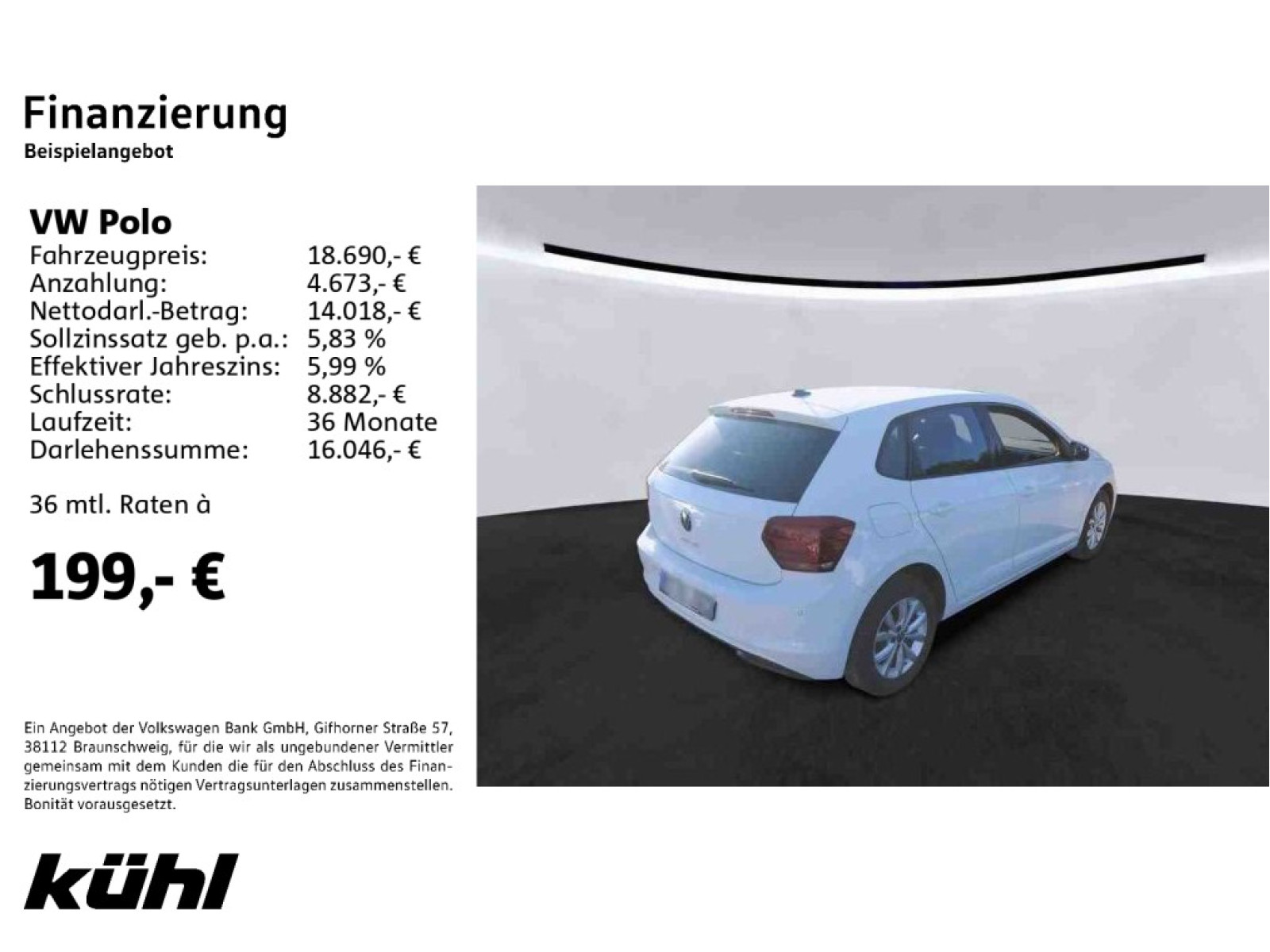 Finanzierung
Beispielangebot

VW Polo

| | |
|---|---|
| Fahrzeugpreis: | 18.690,- € |
| Anzahlung: | 4.673,- € |
| Nettodarl.-Betrag: | 14.018,- € |
| Sollzinssatz geb. p.a.: | 5,83 % |
| Effektiver Jahreszins: | 5,99 % |
| Schlussrate: | 8.882,- € |
| Laufzeit: | 36 Monate |
| Darlehenssumme: | 16.046,- € |

36 mtl. Raten à

199,- €

Ein Angebot der Volkswagen Bank GmbH, Gifhorner Straße 57, 38112 Braunschweig, für die wir als ungebundener Vermittler gemeinsam mit dem Kunden die für den Abschluss des Finanzierungsvertrags nötigen Vertragsunterlagen zusammenstellen. Bonität vorausgesetzt.

kühl